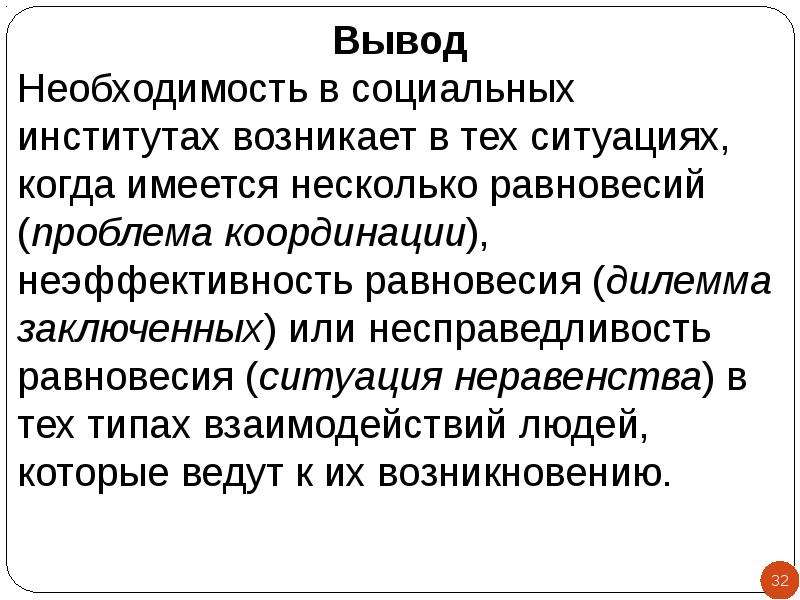 Вывод

Необходимость в социальных институтах возникает в тех ситуациях, когда имеется несколько равновесий (проблема координации), неэффективность равновесия (дилемма заключенных) или несправедливость равновесия (ситуация неравенства) в тех типах взаимодействий людей, которые ведут к их возникновению.

32